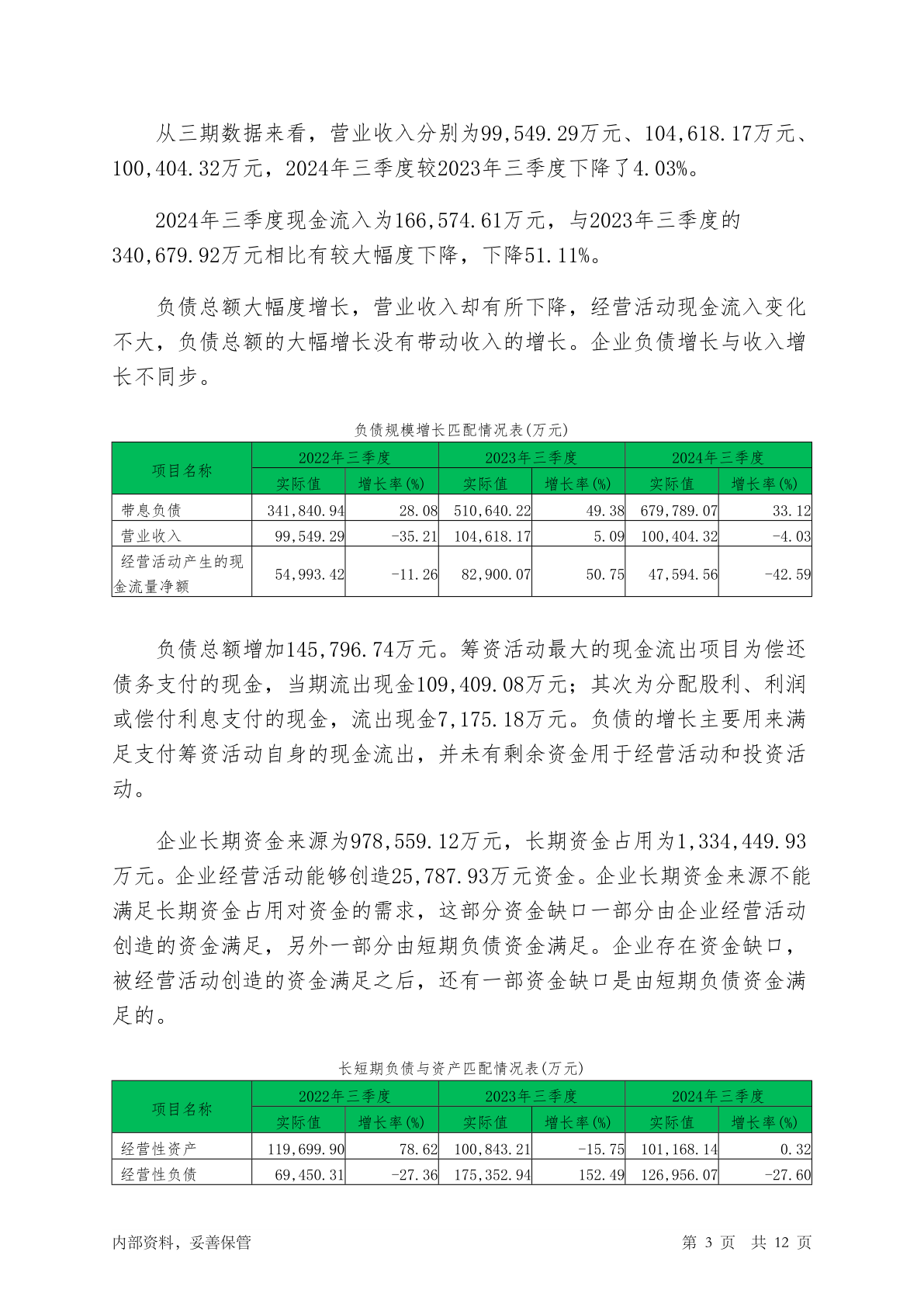 从三期数据来看，营业收入分别为99,549.29万元、104,618.17万元、100,404.32万元，2024年三季度较2023年三季度下降了4.03%。

2024年三季度现金流入为166,574.61万元，与2023年三季度的340,679.92万元相比有较大幅度下降，下降51.11%。

负债总额大幅度增长，营业收入却有所下降，经营活动现金流入变化不大，负债总额的大幅增长没有带动收入的增长。企业负债增长与收入增长不同步。

负债规模增长匹配情况表(万元)

| 项目名称 | 2022年三季度 | | 2023年三季度 | | 2024年三季度 | |
|---|---|---|---|---|---|---|
| | 实际值 | 增长率(%) | 实际值 | 增长率(%) | 实际值 | 增长率(%) |
| 带息负债 | 341,840.94 | 28.08 | 510,640.22 | 49.38 | 679,789.07 | 33.12 |
| 营业收入 | 99,549.29 | -35.21 | 104,618.17 | 5.09 | 100,404.32 | -4.03 |
| 经营活动产生的现金流量净额 | 54,993.42 | -11.26 | 82,900.07 | 50.75 | 47,594.56 | -42.59 |

负债总额增加145,796.74万元。筹资活动最大的现金流出项目为偿还债务支付的现金，当期流出现金109,409.08万元；其次为分配股利、利润或偿付利息支付的现金，流出现金7,175.18万元。负债的增长主要用来满足支付筹资活动自身的现金流出，并未有剩余资金用于经营活动和投资活动。

企业长期资金来源为978,559.12万元，长期资金占用为1,334,449.93万元。企业经营活动能够创造25,787.93万元资金。企业长期资金来源不能满足长期资金占用对资金的需求，这部分资金缺口一部分由企业经营活动创造的资金满足，另外一部分由短期负债资金满足。企业存在资金缺口，被经营活动创造的资金满足之后，还有一部资金缺口是由短期负债资金满足的。

长短期负债与资产匹配情况表(万元)

| 项目名称 | 2022年三季度 | | 2023年三季度 | | 2024年三季度 | |
|---|---|---|---|---|---|---|
| | 实际值 | 增长率(%) | 实际值 | 增长率(%) | 实际值 | 增长率(%) |
| 经营性资产 | 119,699.90 | 78.62 | 100,843.21 | -15.75 | 101,168.14 | 0.32 |
| 经营性负债 | 69,450.31 | -27.36 | 175,352.94 | 152.49 | 126,956.07 | -27.60 |

内部资料，妥善保管　　第 3 页　共 12 页